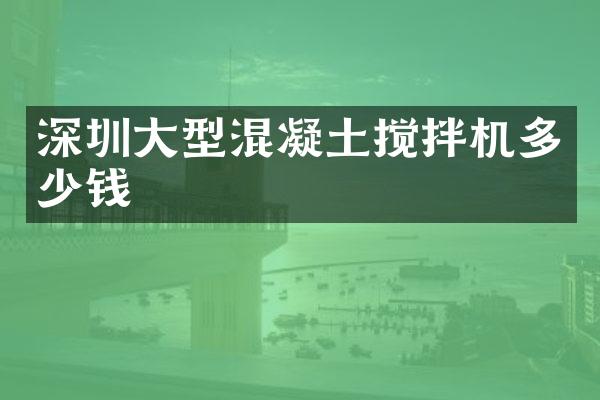 深圳大型混凝土搅拌机多少钱